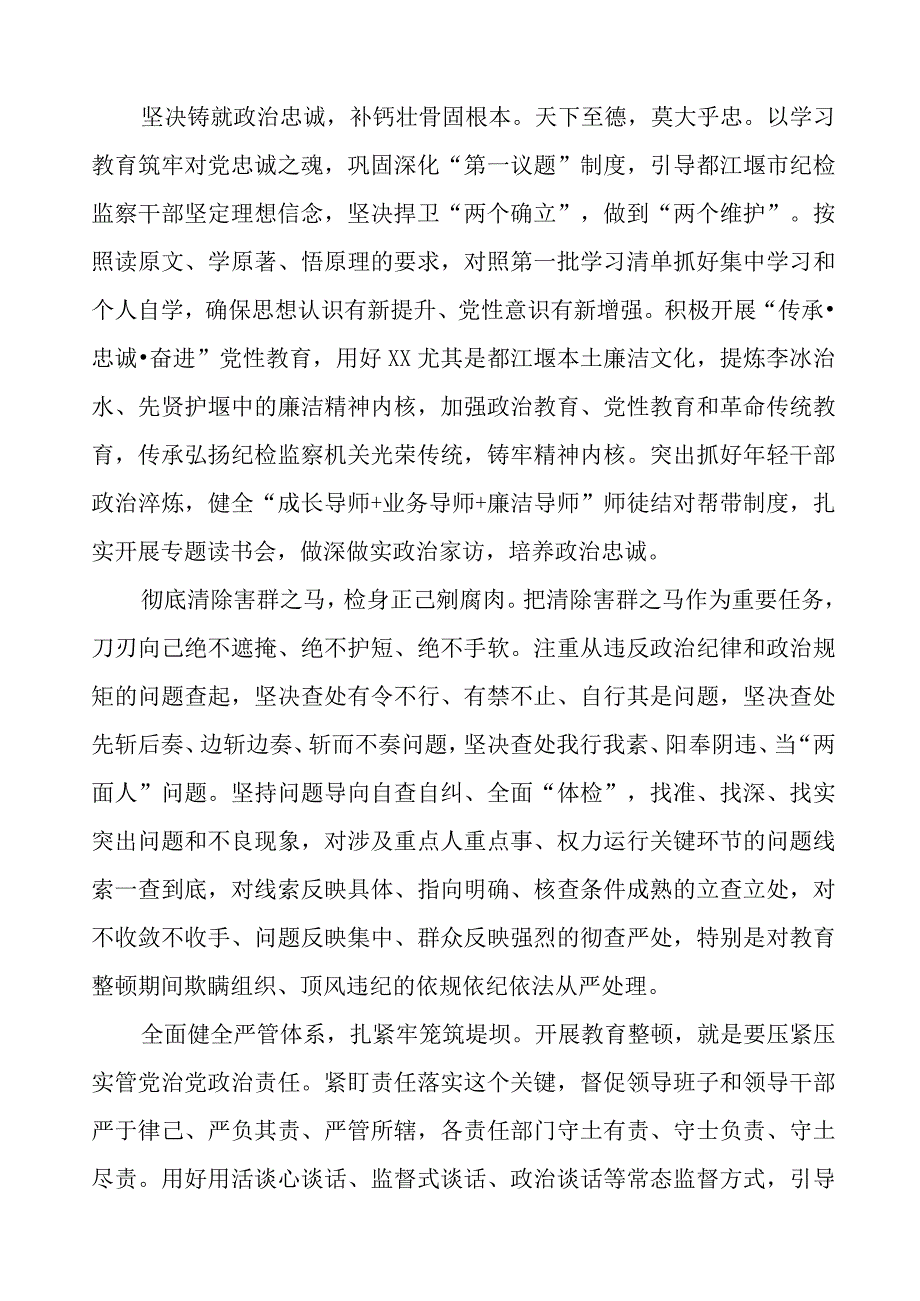 坚决铸就政治忠诚，补钙壮骨固根本。天下至德，莫大乎忠。以学习教育筑牢对党忠诚之魂，巩固深化“第一议题”制度，引导都江堰市纪检监察干部坚定理想信念，坚决捍卫“两个确立”，做到“两个维护”。按照读原文、学原著、悟原理的要求，对照第一批学习清单抓好集中学习和个人自学，确保思想认识有新提升、党性意识有新增强。积极开展“传承•忠诚•奋进”党性教育，用好XX尤其是都江堰本土廉洁文化，提炼李冰治水、先贤护堰中的廉洁精神内核，加强政治教育、党性教育和革命传统教育，传承弘扬纪检监察机关光荣传统，铸牢精神内核。突出抓好年轻干部政治淬炼，健全“成长导师+业务导师+廉洁导师”师徒结对帮带制度，扎实开展专题读书会，做深做实政治家访，培养政治忠诚。

彻底清除害群之马，检身正己剜腐肉。把清除害群之马作为重要任务，刀刃向己绝不遮掩、绝不护短、绝不手软。注重从违反政治纪律和政治规矩的问题查起，坚决查处有令不行、有禁不止、自行其是问题，坚决查处先斩后奏、边斩边奏、斩而不奏问题，坚决查处我行我素、阳奉阴违、当“两面人”问题。坚持问题导向自查自纠、全面“体检”，找准、找深、找实突出问题和不良现象，对涉及重点人重点事、权力运行关键环节的问题线索一查到底，对线索反映具体、指向明确、核查条件成熟的立查立处，对不收敛不收手、问题反映集中、群众反映强烈的彻查严处，特别是对教育整顿期间欺瞒组织、顶风违纪的依规依纪依法从严处理。

全面健全严管体系，扎紧牢笼筑堤坝。开展教育整顿，就是要压紧压实管党治党政治责任。紧盯责任落实这个关键，督促领导班子和领导干部严于律己、严负其责、严管所辖，各责任部门守土有责、守士负责、守土尽责。用好用活谈心谈话、监督式谈话、政治谈话等常态监督方式，引导